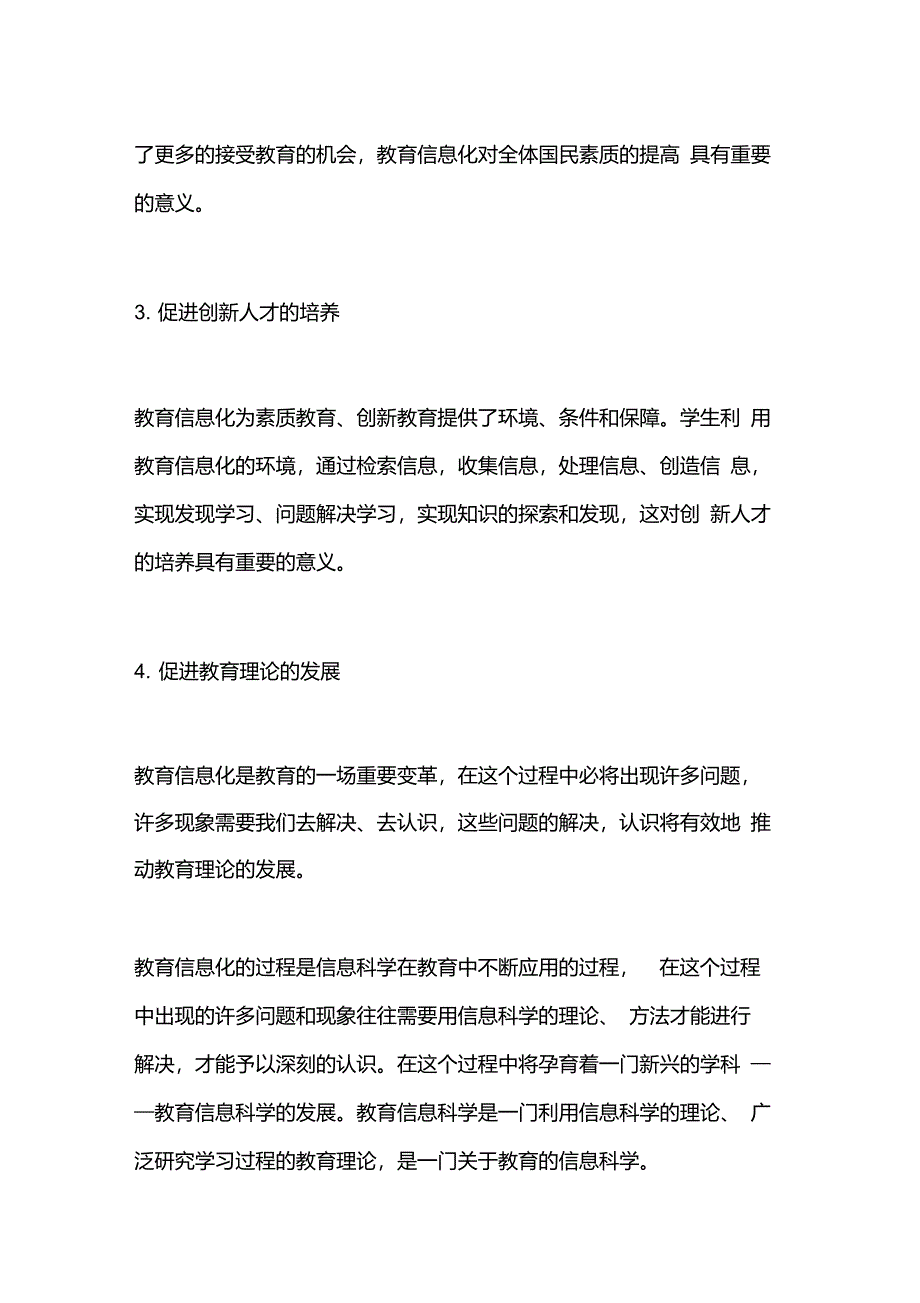 了更多的接受教育的机会，教育信息化对全体国民素质的提高 具有重要的意义。

3. 促进创新人才的培养

教育信息化为素质教育、创新教育提供了环境、条件和保障。学生利 用教育信息化的环境，通过检索信息，收集信息，处理信息、创造信 息，实现发现学习、问题解决学习，实现知识的探索和发现，这对创 新人才的培养具有重要的意义。

4. 促进教育理论的发展

教育信息化是教育的一场重要变革，在这个过程中必将出现许多问题，许多现象需要我们去解决、去认识，这些问题的解决，认识将有效地 推动教育理论的发展。

教育信息化的过程是信息科学在教育中不断应用的过程， 在这个过程中出现的许多问题和现象往往需要用信息科学的理论、 方法才能进行解决，才能予以深刻的认识。在这个过程中将孕育着一门新兴的学科 ——教育信息科学的发展。教育信息科学是一门利用信息科学的理论、 广泛研究学习过程的教育理论，是一门关于教育的信息科学。